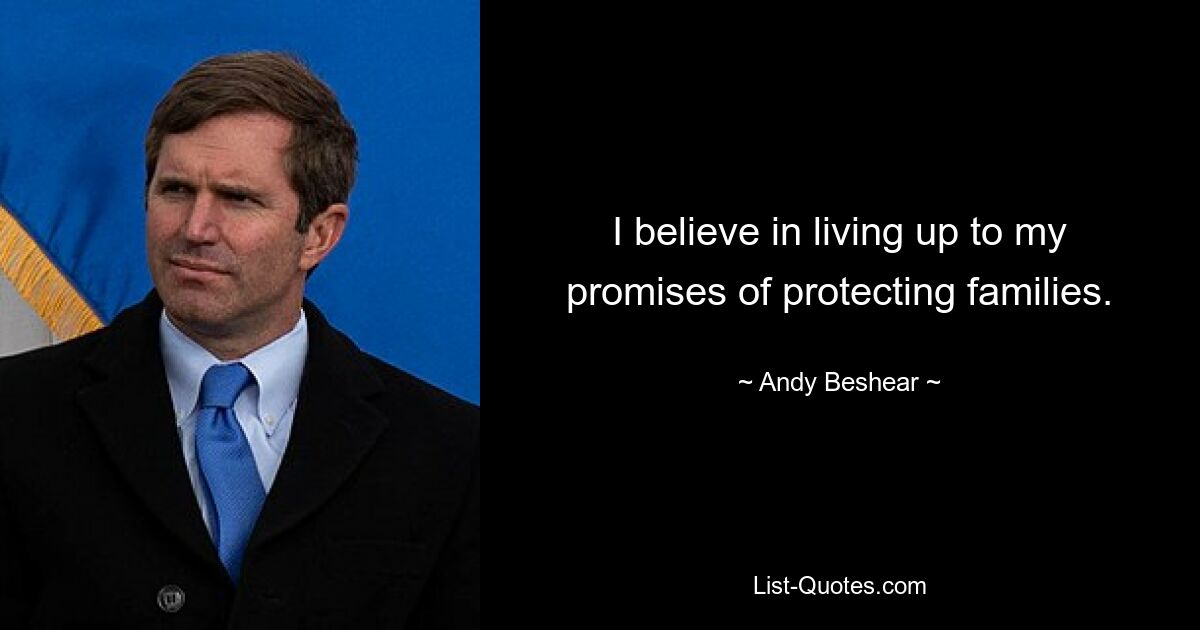 I believe in living up to my promises of protecting families.

~ Andy Beshear ~

List-Quotes.com